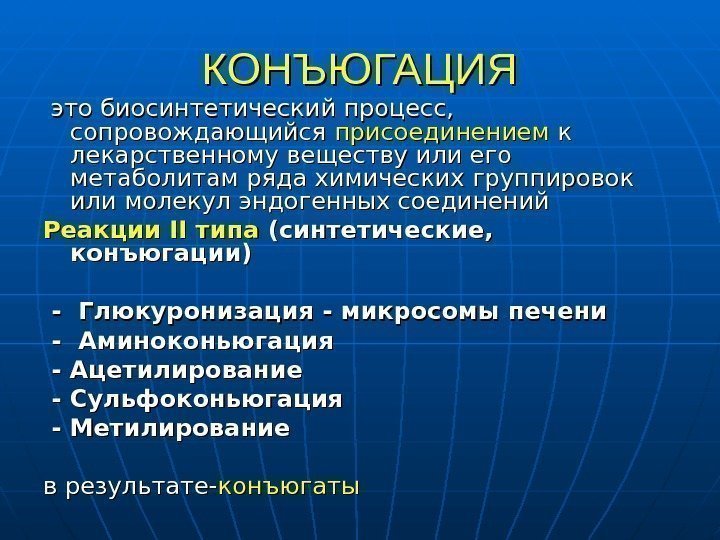 КОНЪЮГАЦИЯ

это биосинтетический процесс, сопровождающийся присоединением к лекарственному веществу или его метаболитам ряда химических группировок или молекул эндогенных соединений

Реакции II типа (синтетические, конъюгации)

- Глюкуронизация - микросомы печени
- Аминоконьюгация
- Ацетилирование
- Сульфоконьюгация
- Метилирование

в результате-конъюгаты